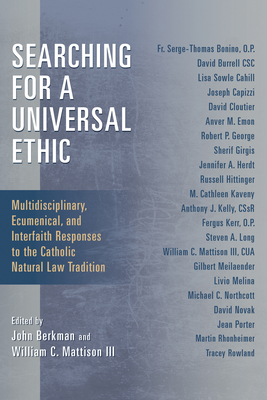 SEARCHING FOR A UNIVERSAL ETHIC

Multidisciplinary, Ecumenical, and Interfaith Responses to the Catholic Natural Law Tradition

Edited by
John Berkman and William C. Mattison III

Fr. Serge-Thomas Bonino, O.P.
David Burrell CSC
Lisa Sowle Cahill
Joseph Capizzi
David Cloutier
Anver M. Emon
Robert P. George
Sherif Girgis
Jennifer A. Herdt
Russell Hittinger
M. Cathleen Kaveny
Anthony J. Kelly, CSsR
Fergus Kerr, O.P.
Steven A. Long
William C. Mattison III, CUA
Gilbert Meilaender
Livio Melina
Michael C. Northcott
David Novak
Jean Porter
Martin Rhonheimer
Tracey Rowland